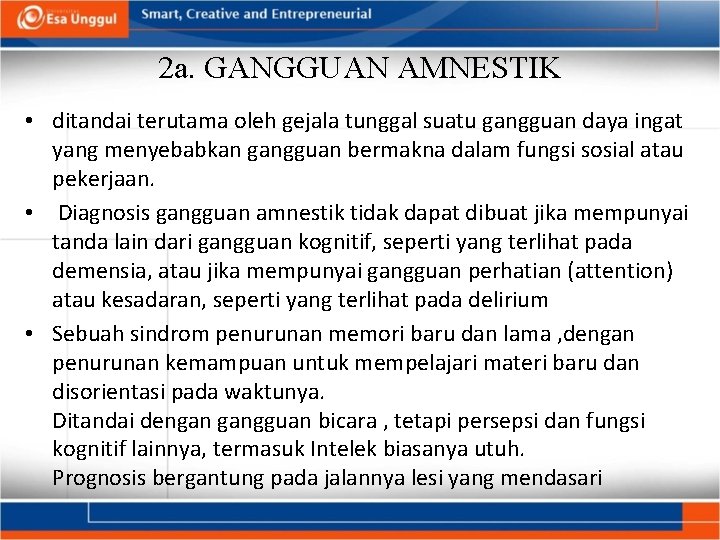 Esa Unggul

Smart, Creative and Entrepreneurial

2a. GANGGUAN AMNESTIK

• ditandai terutama oleh gejala tunggal suatu gangguan daya ingat yang menyebabkan gangguan bermakna dalam fungsi sosial atau pekerjaan.

• Diagnosis gangguan amnestik tidak dapat dibuat jika mempunyai tanda lain dari gangguan kognitif, seperti yang terlihat pada demensia, atau jika mempunyai gangguan perhatian (attention) atau kesadaran, seperti yang terlihat pada delirium

• Sebuah sindrom penurunan memori baru dan lama ,dengan penurunan kemampuan untuk mempelajari materi baru dan disorientasi pada waktunya.
Ditandai dengan gangguan bicara , tetapi persepsi dan fungsi kognitif lainnya, termasuk Intelek biasanya utuh.
Prognosis bergantung pada jalannya lesi yang mendasari